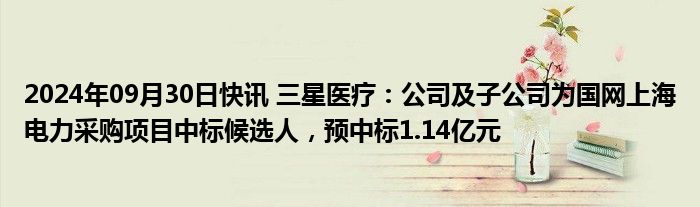 2024年09月30日快讯 三星医疗：公司及子公司为国网上海电力采购项目中标候选人，预中标1.14亿元